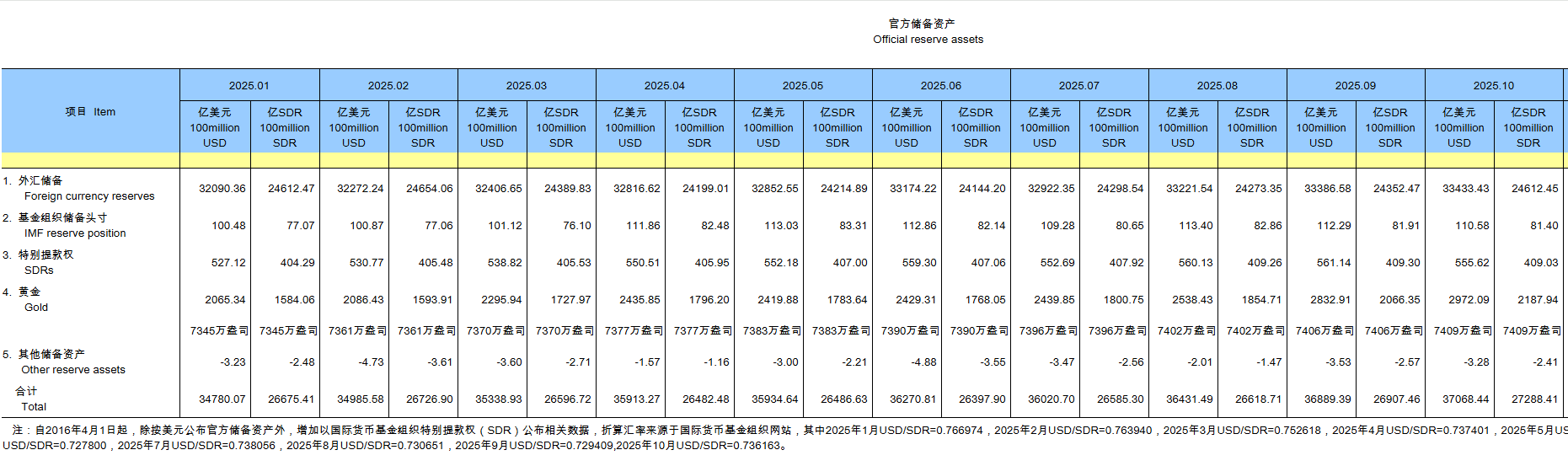 官方储备资产
Official reserve assets

| 项目 Item | 2025.01 | | 2025.02 | | 2025.03 | | 2025.04 | | 2025.05 | | 2025.06 | | 2025.07 | | 2025.08 | | 2025.09 | | 2025.10 | |
|---|---|---|---|---|---|---|---|---|---|---|---|---|---|---|---|---|---|---|---|---|
| | 亿美元 100million USD | 亿SDR 100million SDR | 亿美元 100million USD | 亿SDR 100million SDR | 亿美元 100million USD | 亿SDR 100million SDR | 亿美元 100million USD | 亿SDR 100million SDR | 亿美元 100million USD | 亿SDR 100million SDR | 亿美元 100million USD | 亿SDR 100million SDR | 亿美元 100million USD | 亿SDR 100million SDR | 亿美元 100million USD | 亿SDR 100million SDR | 亿美元 100million USD | 亿SDR 100million SDR | 亿美元 100million USD | 亿SDR 100million SDR |
| 1. 外汇储备 Foreign currency reserves | 32090.36 | 24612.47 | 32272.24 | 24654.06 | 32406.65 | 24389.83 | 32816.62 | 24199.01 | 32852.55 | 24214.89 | 33174.22 | 24144.20 | 32922.35 | 24298.54 | 33221.54 | 24273.35 | 33386.58 | 24352.47 | 33433.43 | 24612.45 |
| 2. 基金组织储备头寸 IMF reserve position | 100.48 | 77.07 | 100.87 | 77.06 | 101.12 | 76.10 | 111.86 | 82.48 | 113.03 | 83.31 | 112.86 | 82.14 | 109.28 | 80.65 | 113.40 | 82.86 | 112.29 | 81.91 | 110.58 | 81.40 |
| 3. 特别提款权 SDRs | 527.12 | 404.29 | 530.77 | 405.48 | 538.82 | 405.53 | 550.51 | 405.95 | 552.18 | 407.00 | 559.30 | 407.06 | 552.69 | 407.92 | 560.13 | 409.26 | 561.14 | 409.30 | 555.62 | 409.03 |
| 4. 黄金 Gold | 2065.34 | 1584.06 | 2086.43 | 1593.91 | 2295.94 | 1727.97 | 2435.85 | 1796.20 | 2419.88 | 1783.64 | 2429.31 | 1768.05 | 2439.85 | 1800.75 | 2538.43 | 1854.71 | 2832.91 | 2066.35 | 2972.09 | 2187.94 |
| | 7345万盎司 | 7345万盎司 | 7361万盎司 | 7361万盎司 | 7370万盎司 | 7370万盎司 | 7377万盎司 | 7377万盎司 | 7383万盎司 | 7383万盎司 | 7390万盎司 | 7390万盎司 | 7396万盎司 | 7396万盎司 | 7402万盎司 | 7402万盎司 | 7406万盎司 | 7406万盎司 | 7409万盎司 | 7409万盎司 |
| 5. 其他储备资产 Other reserve assets | -3.23 | -2.48 | -4.73 | -3.61 | -3.60 | -2.71 | -1.57 | -1.16 | -3.00 | -2.21 | -4.88 | -3.55 | -3.47 | -2.56 | -2.01 | -1.47 | -3.53 | -2.57 | -3.28 | -2.41 |
| 合计 Total | 34780.07 | 26675.41 | 34985.58 | 26726.90 | 35338.93 | 26596.72 | 35913.27 | 26482.48 | 35934.64 | 26486.63 | 36270.81 | 26397.90 | 36020.70 | 26585.30 | 36431.49 | 26618.71 | 36889.39 | 26907.46 | 37068.44 | 27288.41 |

注：自2016年4月1日起，除按美元公布官方储备资产外，增加以国际货币基金组织特别提款权（SDR）公布相关数据，折算汇率来源于国际货币基金组织网站，其中2025年1月USD/SDR=0.766974，2025年2月USD/SDR=0.763940，2025年3月USD/SDR=0.752618，2025年4月USD/SDR=0.737401，2025年5月US USD/SDR=0.727800，2025年7月USD/SDR=0.738056，2025年8月USD/SDR=0.730651，2025年9月USD/SDR=0.729409,2025年10月USD/SDR=0.736163。